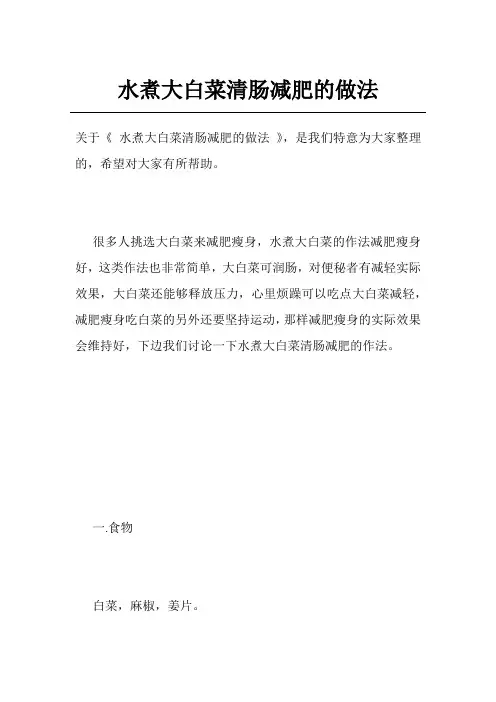 水煮大白菜清肠减肥的做法

关于《 水煮大白菜清肠减肥的做法 》，是我们特意为大家整理的，希望对大家有所帮助。

很多人挑选大白菜来减肥瘦身，水煮大白菜的作法减肥瘦身好，这类作法也非常简单，大白菜可润肠，对便秘者有减轻实际效果，大白菜还能够释放压力，心里烦躁可以吃点大白菜减轻，减肥瘦身吃白菜的另外还要坚持运动，那样减肥瘦身的实际效果会维持好，下边我们讨论一下水煮大白菜清肠减肥的作法。

一.食物

白菜，麻椒，姜片。